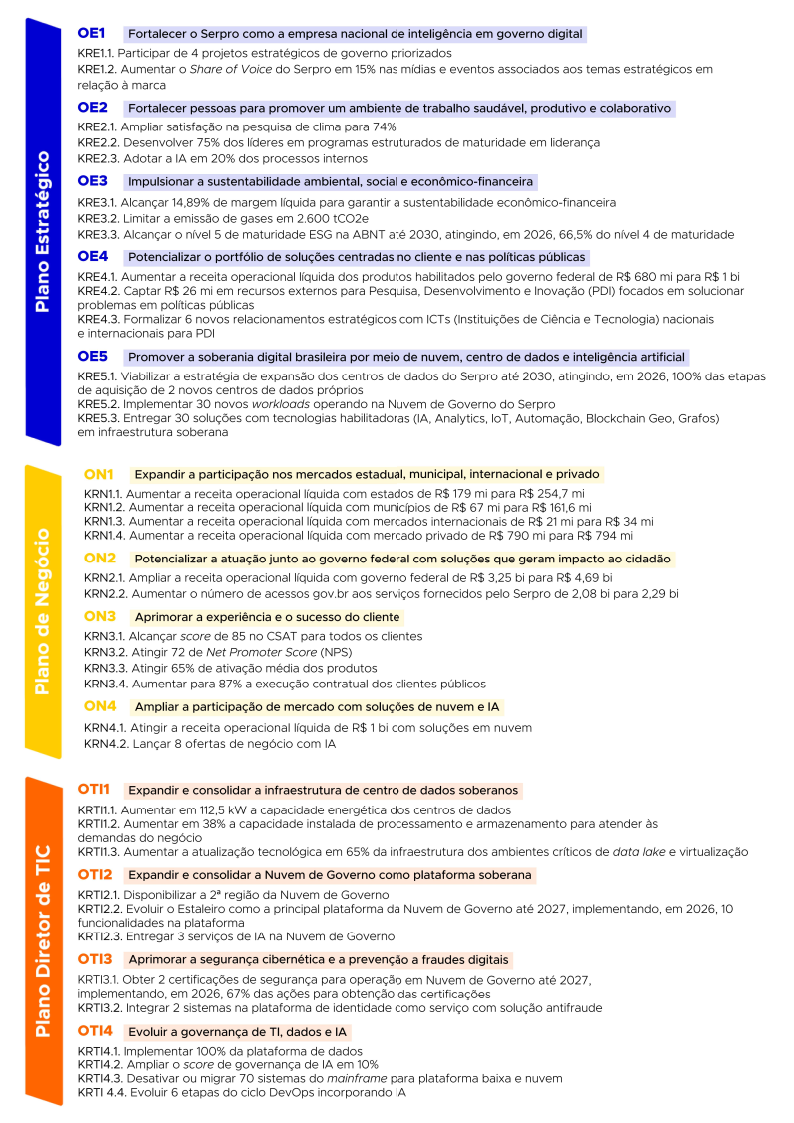 Plano Estratégico

OE1 Fortalecer o Serpro como a empresa nacional de inteligência em governo digital

KRE1.1. Participar de 4 projetos estratégicos de governo priorizados
KRE1.2. Aumentar o Share of Voice do Serpro em 15% nas mídias e eventos associados aos temas estratégicos em relação à marca

OE2 Fortalecer pessoas para promover um ambiente de trabalho saudável, produtivo e colaborativo

KRE2.1. Ampliar satisfação na pesquisa de clima para 74%
KRE2.2. Desenvolver 75% dos líderes em programas estruturados de maturidade em liderança
KRE2.3. Adotar a IA em 20% dos processos internos

OE3 Impulsionar a sustentabilidade ambiental, social e econômico-financeira

KRE3.1. Alcançar 14,89% de margem líquida para garantir a sustentabilidade econômico-financeira
KRE3.2. Limitar a emissão de gases em 2.600 tCO2e
KRE3.3. Alcançar o nível 5 de maturidade ESG na ABNT até 2030, atingindo, em 2026, 66,5% do nível 4 de maturidade

OE4 Potencializar o portfólio de soluções centradas no cliente e nas políticas públicas

KRE4.1. Aumentar a receita operacional líquida dos produtos habilitados pelo governo federal de R$ 680 mi para R$ 1 bi
KRE4.2. Captar R$ 26 mi em recursos externos para Pesquisa, Desenvolvimento e Inovação (PDI) focados em solucionar problemas em políticas públicas
KRE4.3. Formalizar 6 novos relacionamentos estratégicos com ICTs (Instituições de Ciência e Tecnologia) nacionais e internacionais para PDI

OE5 Promover a soberania digital brasileira por meio de nuvem, centro de dados e inteligência artificial

KRE5.1. Viabilizar a estratégia de expansão dos centros de dados do Serpro até 2030, atingindo, em 2026, 100% das etapas de aquisição de 2 novos centros de dados próprios
KRE5.2. Implementar 30 novos workloads operando na Nuvem de Governo do Serpro
KRE5.3. Entregar 30 soluções com tecnologias habilitadoras (IA, Analytics, IoT, Automação, Blockchain Geo, Grafos) em infraestrutura soberana

Plano de Negócio

ON1 Expandir a participação nos mercados estadual, municipal, internacional e privado

KRN1.1. Aumentar a receita operacional líquida com estados de R$ 179 mi para R$ 254,7 mi
KRN1.2. Aumentar a receita operacional líquida com municípios de R$ 67 mi para R$ 161,6 mi
KRN1.3. Aumentar a receita operacional líquida com mercados internacionais de R$ 21 mi para R$ 34 mi
KRN1.4. Aumentar a receita operacional líquida com mercado privado de R$ 790 mi para R$ 794 mi

ON2 Potencializar a atuação junto ao governo federal com soluções que geram impacto ao cidadão

KRN2.1. Ampliar a receita operacional líquida com governo federal de R$ 3,25 bi para R$ 4,69 bi
KRN2.2. Aumentar o número de acessos gov.br aos serviços fornecidos pelo Serpro de 2,08 bi para 2,29 bi

ON3 Aprimorar a experiência e o sucesso do cliente

KRN3.1. Alcançar score de 85 no CSAT para todos os clientes
KRN3.2. Atingir 72 de Net Promoter Score (NPS)
KRN3.3. Atingir 65% de ativação média dos produtos
KRN3.4. Aumentar para 87% a execução contratual dos clientes públicos

ON4 Ampliar a participação de mercado com soluções de nuvem e IA

KRN4.1. Atingir a receita operacional líquida de R$ 1 bi com soluções em nuvem
KRN4.2. Lançar 8 ofertas de negócio com IA

Plano Diretor de TIC

OTI1 Expandir e consolidar a infraestrutura de centro de dados soberanos

KRTI1.1. Aumentar em 112,5 kW a capacidade energética dos centros de dados
KRTI1.2. Aumentar em 38% a capacidade instalada de processamento e armazenamento para atender às demandas do negócio
KRTI1.3. Aumentar a atualização tecnológica em 65% da infraestrutura dos ambientes críticos de data lake e virtualização

OTI2 Expandir e consolidar a Nuvem de Governo como plataforma soberana

KRTI2.1. Disponibilizar a 2ª região da Nuvem de Governo
KRTI2.2. Evoluir o Estaleiro como a principal plataforma da Nuvem de Governo até 2027, implementando, em 2026, 10 funcionalidades na plataforma
KRTI2.3. Entregar 3 serviços de IA na Nuvem de Governo

OTI3 Aprimorar a segurança cibernética e a prevenção a fraudes digitais

KRTI3.1. Obter 2 certificações de segurança para operação em Nuvem de Governo até 2027, implementando, em 2026, 67% das ações para obtenção das certificações
KRTI3.2. Integrar 2 sistemas na plataforma de identidade como serviço com solução antifraude

OTI4 Evoluir a governança de TI, dados e IA

KRTI4.1. Implementar 100% da plataforma de dados
KRTI4.2. Ampliar o score de governança de IA em 10%
KRTI4.3. Desativar ou migrar 70 sistemas do mainframe para plataforma baixa e nuvem
KRTI 4.4. Evoluir 6 etapas do ciclo DevOps incorporando IA